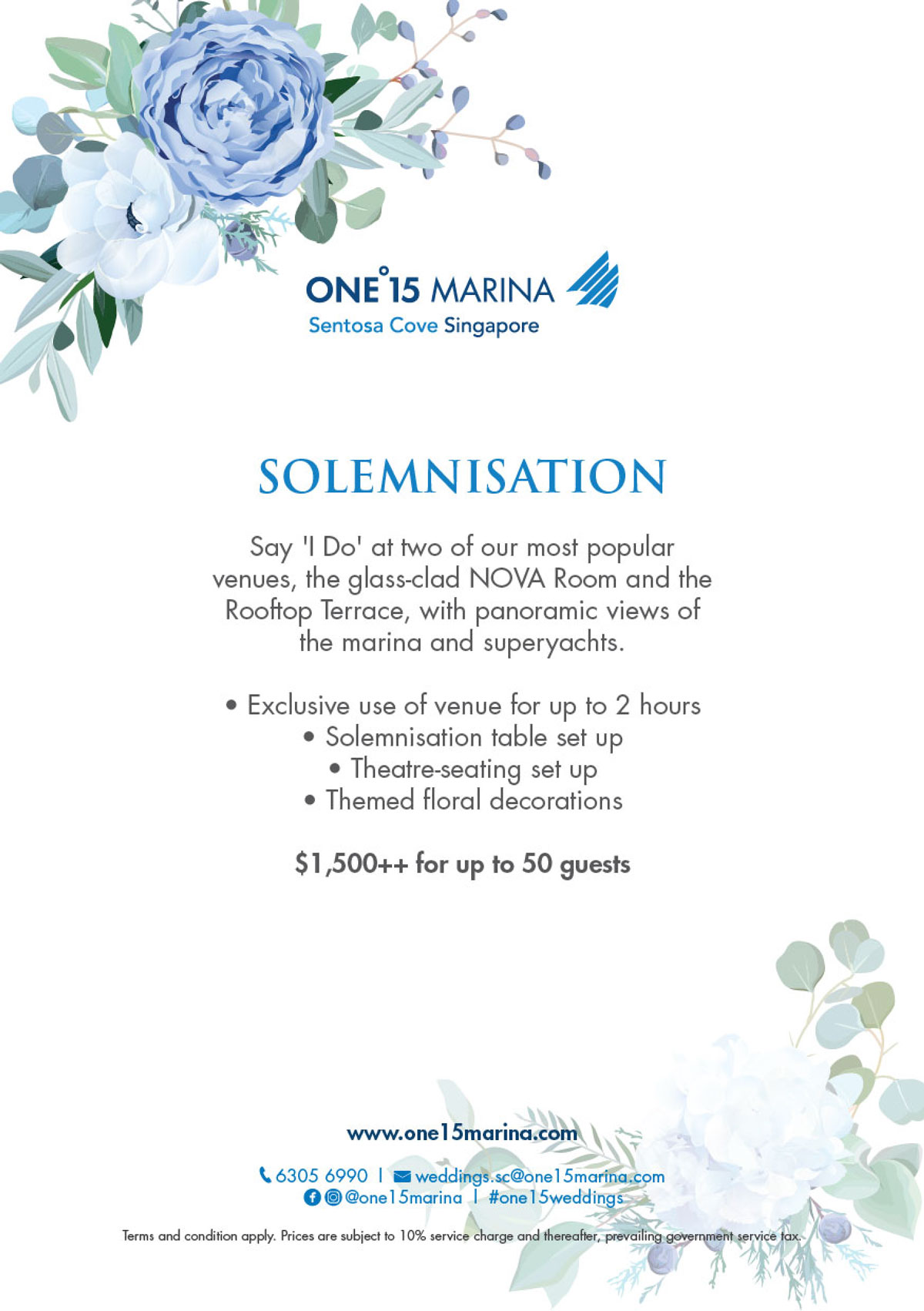 ONE°15 MARINA
Sentosa Cove Singapore

SOLEMNISATION

Say 'I Do' at two of our most popular venues, the glass-clad NOVA Room and the Rooftop Terrace, with panoramic views of the marina and superyachts.

• Exclusive use of venue for up to 2 hours
• Solemnisation table set up
• Theatre-seating set up
• Themed floral decorations

$1,500++ for up to 50 guests

www.one15marina.com

6305 6990 | weddings.sc@one15marina.com
@one15marina | #one15weddings

Terms and condition apply. Prices are subject to 10% service charge and thereafter, prevailing government service tax.